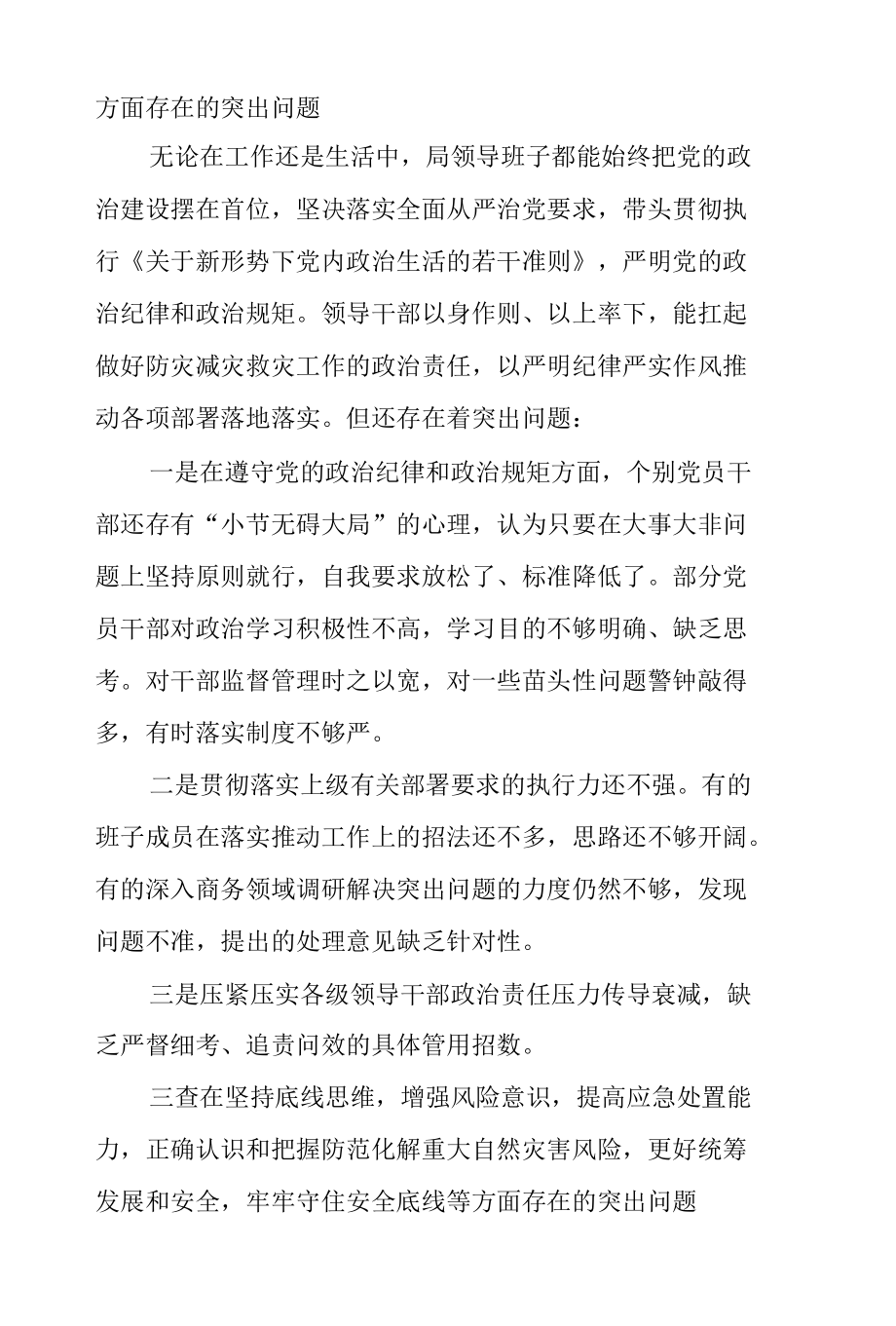 方面存在的突出问题

无论在工作还是生活中，局领导班子都能始终把党的政治建设摆在首位，坚决落实全面从严治党要求，带头贯彻执行《关于新形势下党内政治生活的若干准则》，严明党的政治纪律和政治规矩。领导干部以身作则、以上率下，能扛起做好防灾减灾救灾工作的政治责任，以严明纪律严实作风推动各项部署落地落实。但还存在着突出问题：

一是在遵守党的政治纪律和政治规矩方面，个别党员干部还存有“小节无碍大局”的心理，认为只要在大事大非问题上坚持原则就行，自我要求放松了、标准降低了。部分党员干部对政治学习积极性不高，学习目的不够明确、缺乏思考。对干部监督管理时之以宽，对一些苗头性问题警钟敲得多，有时落实制度不够严。

二是贯彻落实上级有关部署要求的执行力还不强。有的班子成员在落实推动工作上的招法还不多，思路还不够开阔。有的深入商务领域调研解决突出问题的力度仍然不够，发现问题不准，提出的处理意见缺乏针对性。

三是压紧压实各级领导干部政治责任压力传导衰减，缺乏严督细考、追责问效的具体管用招数。

三查在坚持底线思维，增强风险意识，提高应急处置能力，正确认识和把握防范化解重大自然灾害风险，更好统筹发展和安全，牢牢守住安全底线等方面存在的突出问题